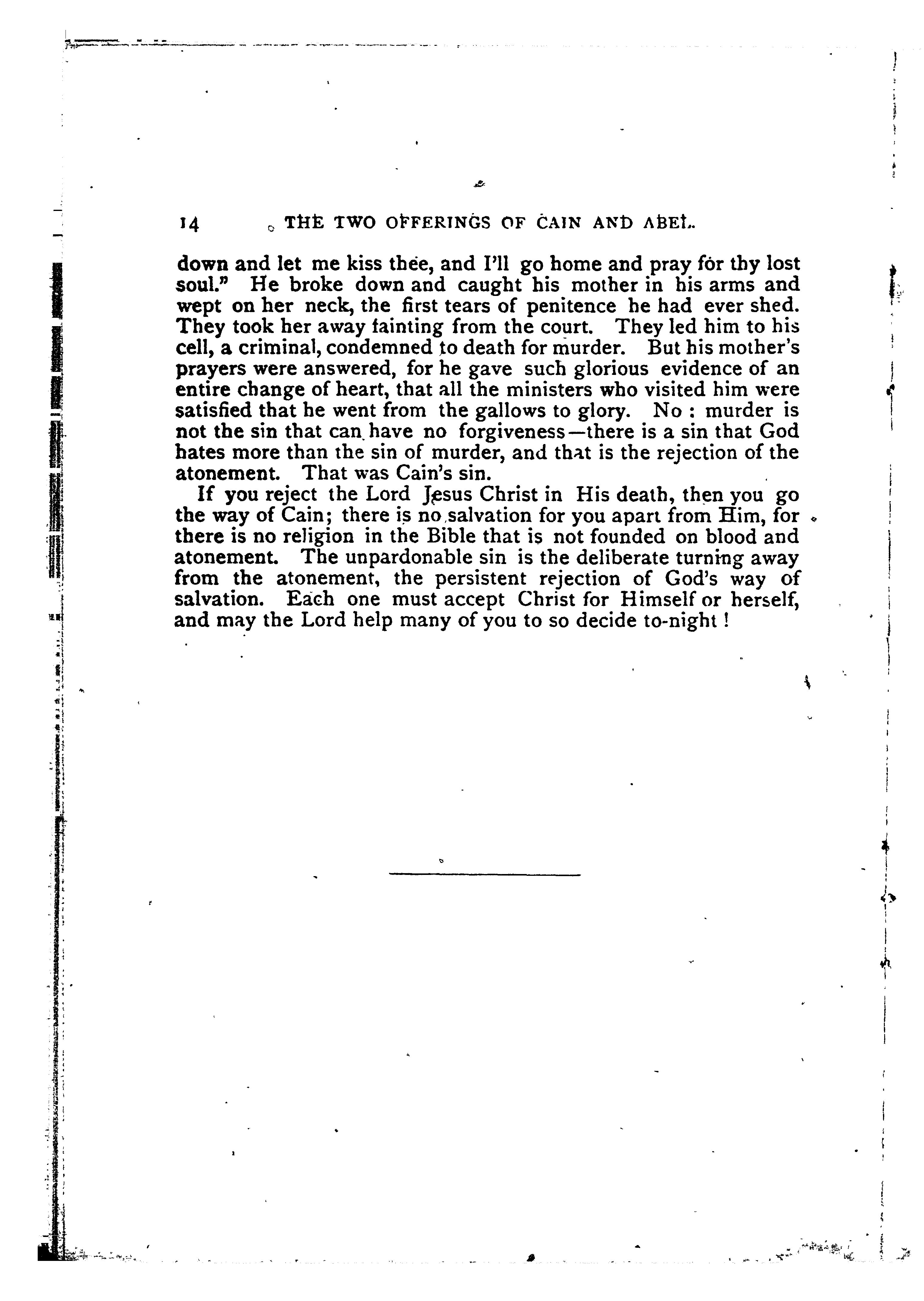 14 THE TWO OFFERINGS OF CAIN AND ABEL.

down and let me kiss thee, and I'll go home and pray for thy lost soul." He broke down and caught his mother in his arms and wept on her neck, the first tears of penitence he had ever shed. They took her away fainting from the court. They led him to his cell, a criminal, condemned to death for murder. But his mother's prayers were answered, for he gave such glorious evidence of an entire change of heart, that all the ministers who visited him were satisfied that he went from the gallows to glory. No : murder is not the sin that can have no forgiveness—there is a sin that God hates more than the sin of murder, and that is the rejection of the atonement. That was Cain's sin.

If you reject the Lord Jesus Christ in His death, then you go the way of Cain; there is no salvation for you apart from Him, for there is no religion in the Bible that is not founded on blood and atonement. The unpardonable sin is the deliberate turning away from the atonement, the persistent rejection of God's way of salvation. Each one must accept Christ for Himself or herself, and may the Lord help many of you to so decide to-night !